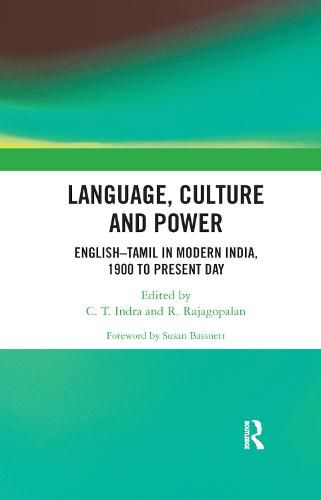 LANGUAGE, CULTURE AND POWER

ENGLISH–TAMIL IN MODERN INDIA, 1900 TO PRESENT DAY

Edited by
C. T. Indra and R. Rajagopalan

Foreword by Susan Bassnett

ROUTLEDGE